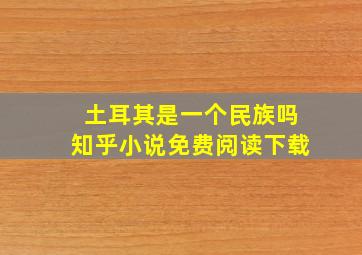 土耳其是一个民族吗
知乎小说免费阅读下载